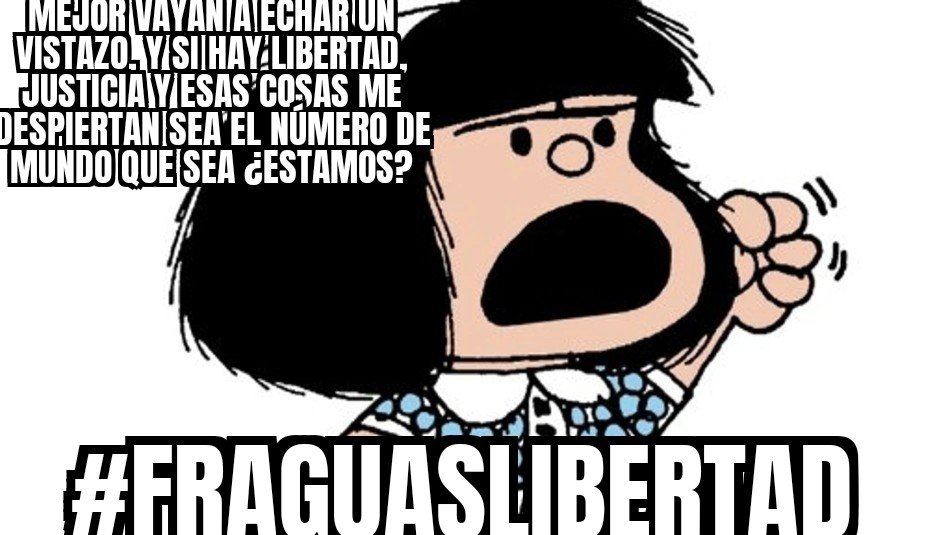 MEJOR VAYAN A ECHAR UN VISTAZO. Y SI HAY LIBERTAD, JUSTICIA Y ESAS COSAS ME DESPIERTAN SEA EL NÚMERO DE MUNDO QUE SEA ¿ESTAMOS?

#FRAGUASLIBERTAD